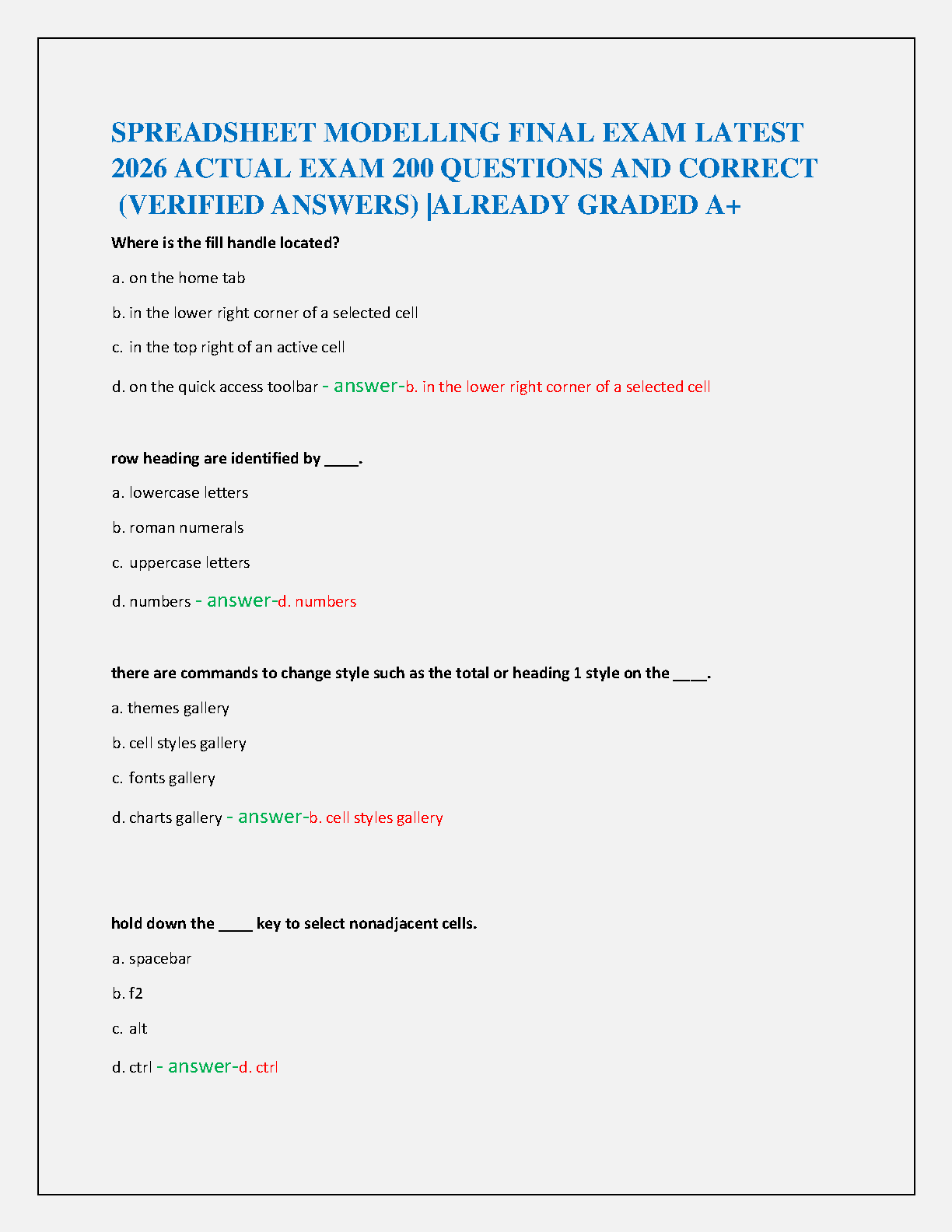 SPREADSHEET MODELLING FINAL EXAM LATEST 2026 ACTUAL EXAM 200 QUESTIONS AND CORRECT (VERIFIED ANSWERS) |ALREADY GRADED A+

Where is the fill handle located?

a. on the home tab

b. in the lower right corner of a selected cell

c. in the top right of an active cell

d. on the quick access toolbar - answer-b. in the lower right corner of a selected cell

row heading are identified by ____.

a. lowercase letters

b. roman numerals

c. uppercase letters

d. numbers - answer-d. numbers

there are commands to change style such as the total or heading 1 style on the ____.

a. themes gallery

b. cell styles gallery

c. fonts gallery

d. charts gallery - answer-b. cell styles gallery

hold down the ____ key to select nonadjacent cells.

a. spacebar

b. f2

c. alt

d. ctrl - answer-d. ctrl